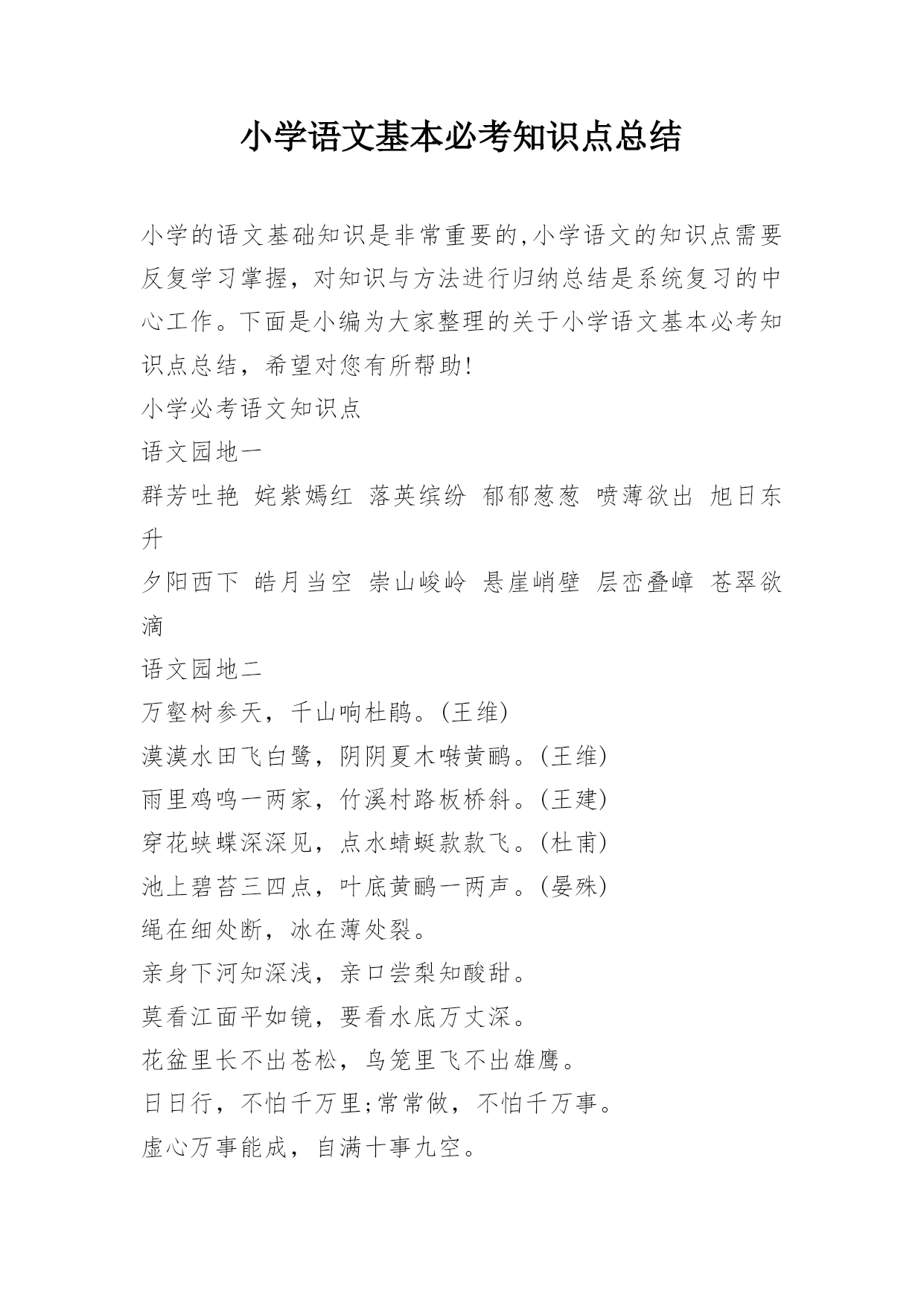 小学语文基本必考知识点总结

小学的语文基础知识是非常重要的,小学语文的知识点需要反复学习掌握，对知识与方法进行归纳总结是系统复习的中心工作。下面是小编为大家整理的关于小学语文基本必考知识点总结，希望对您有所帮助!

小学必考语文知识点

语文园地一

群芳吐艳 姹紫嫣红 落英缤纷 郁郁葱葱 喷薄欲出 旭日东升

夕阳西下 皓月当空 崇山峻岭 悬崖峭壁 层峦叠嶂 苍翠欲滴

语文园地二

万壑树参天，千山响杜鹃。(王维)

漠漠水田飞白鹭，阴阴夏木啭黄鹂。(王维)

雨里鸡鸣一两家，竹溪村路板桥斜。(王建)

穿花蛱蝶深深见，点水蜻蜓款款飞。(杜甫)

池上碧苔三四点，叶底黄鹂一两声。(晏殊)

绳在细处断，冰在薄处裂。

亲身下河知深浅，亲口尝梨知酸甜。

莫看江面平如镜，要看水底万丈深。

花盆里长不出苍松，鸟笼里飞不出雄鹰。

日日行，不怕千万里;常常做，不怕千万事。

虚心万事能成，自满十事九空。